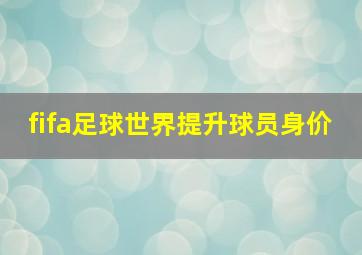 fifa足球世界提升球员身价